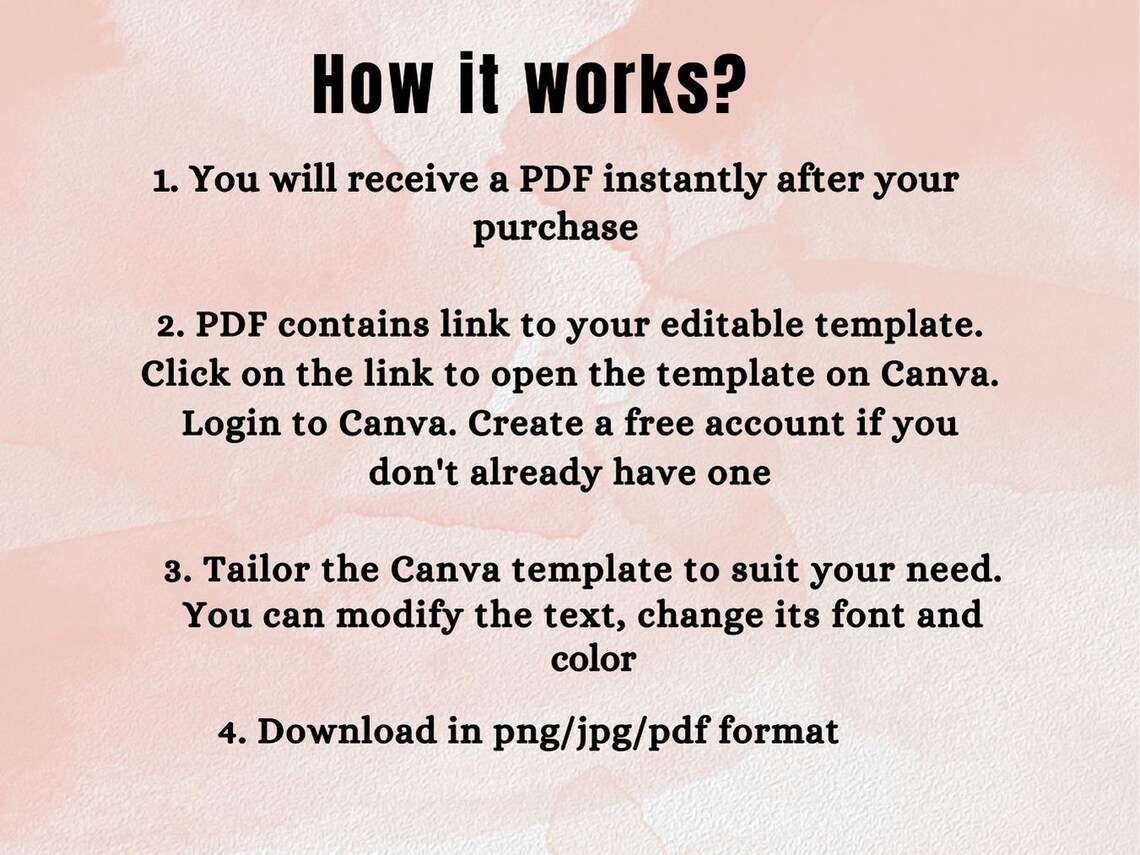 How it works?

1. You will receive a PDF instantly after your purchase

2. PDF contains link to your editable template. Click on the link to open the template on Canva. Login to Canva. Create a free account if you don't already have one

3. Tailor the Canva template to suit your need. You can modify the text, change its font and color

4. Download in png/jpg/pdf format